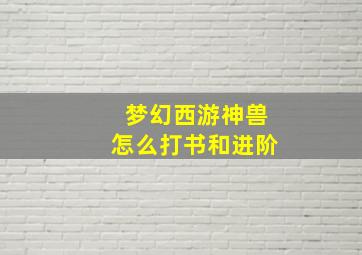 梦幻西游神兽
怎么打书和进阶